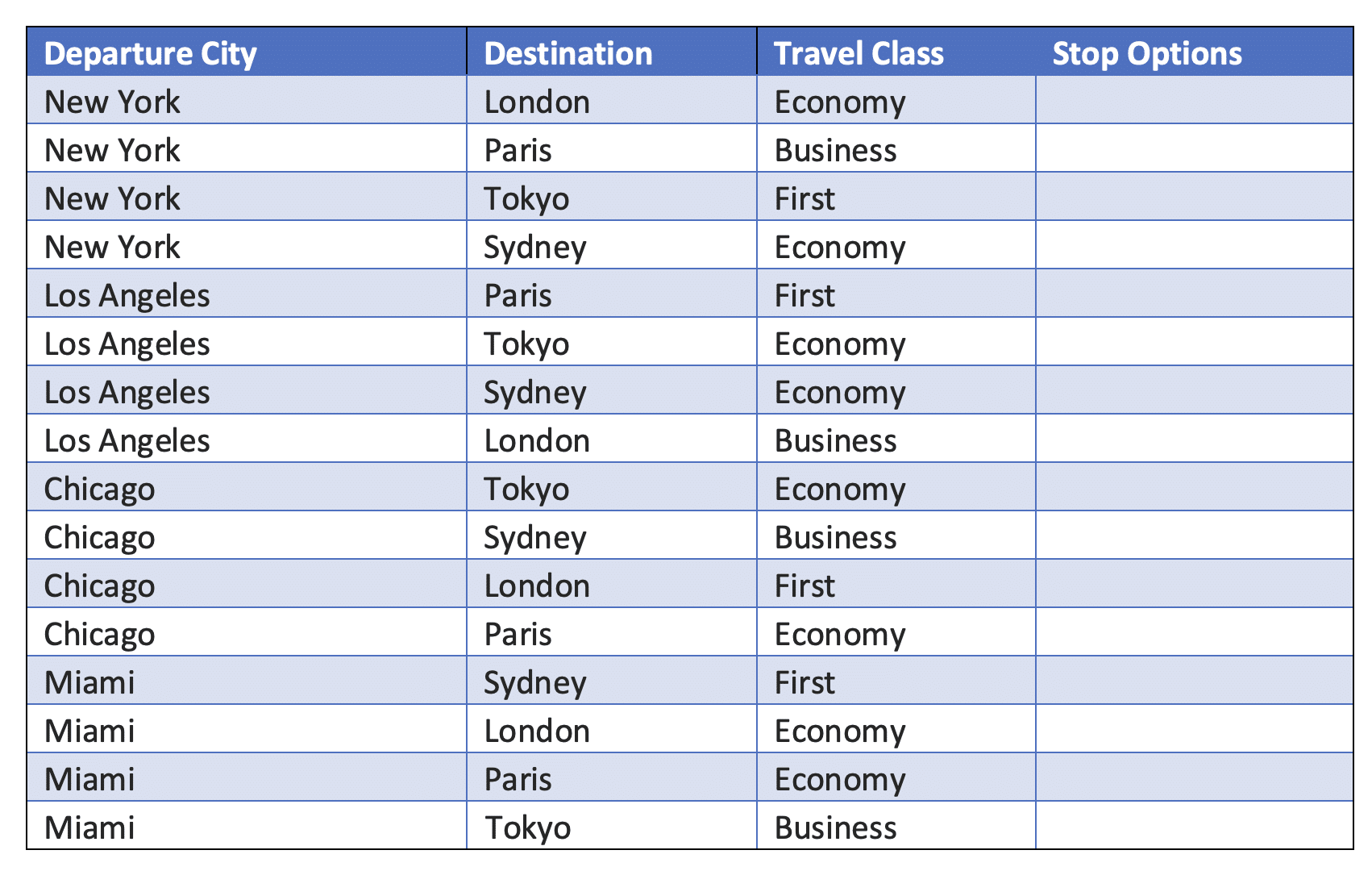 | Departure City | Destination | Travel Class | Stop Options |
|---|---|---|---|
| New York | London | Economy |  |
| New York | Paris | Business |  |
| New York | Tokyo | First |  |
| New York | Sydney | Economy |  |
| Los Angeles | Paris | First |  |
| Los Angeles | Tokyo | Economy |  |
| Los Angeles | Sydney | Economy |  |
| Los Angeles | London | Business |  |
| Chicago | Tokyo | Economy |  |
| Chicago | Sydney | Business |  |
| Chicago | London | First |  |
| Chicago | Paris | Economy |  |
| Miami | Sydney | First |  |
| Miami | London | Economy |  |
| Miami | Paris | Economy |  |
| Miami | Tokyo | Business |  |